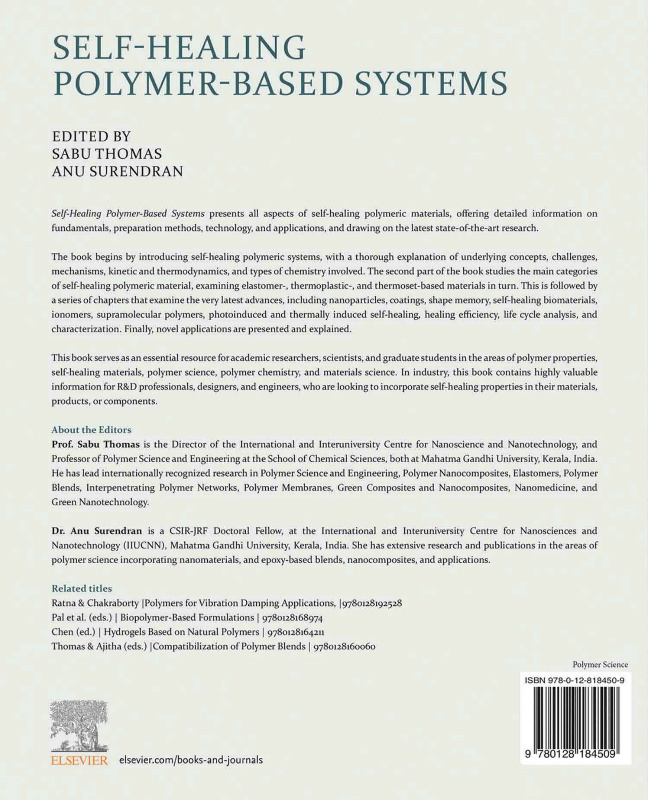 SELF-HEALING POLYMER-BASED SYSTEMS

EDITED BY
SABU THOMAS
ANU SURENDRAN

Self-Healing Polymer-Based Systems presents all aspects of self-healing polymeric materials, offering detailed information on fundamentals, preparation methods, technology, and applications, and drawing on the latest state-of-the-art research.

The book begins by introducing self-healing polymeric systems, with a thorough explanation of underlying concepts, challenges, mechanisms, kinetic and thermodynamics, and types of chemistry involved. The second part of the book studies the main categories of self-healing polymeric material, examining elastomer-, thermoplastic-, and thermoset-based materials in turn. This is followed by a series of chapters that examine the very latest advances, including nanoparticles, coatings, shape memory, self-healing biomaterials, ionomers, supramolecular polymers, photoinduced and thermally induced self-healing, healing efficiency, life cycle analysis, and characterization. Finally, novel applications are presented and explained.

This book serves as an essential resource for academic researchers, scientists, and graduate students in the areas of polymer properties, self-healing materials, polymer science, polymer chemistry, and materials science. In industry, this book contains highly valuable information for R&D professionals, designers, and engineers, who are looking to incorporate self-healing properties in their materials, products, or components.

About the Editors
Prof. Sabu Thomas is the Director of the International and Interuniversity Centre for Nanoscience and Nanotechnology, and Professor of Polymer Science and Engineering at the School of Chemical Sciences, both at Mahatma Gandhi University, Kerala, India. He has lead internationally recognized research in Polymer Science and Engineering, Polymer Nanocomposites, Elastomers, Polymer Blends, Interpenetrating Polymer Networks, Polymer Membranes, Green Composites and Nanocomposites, Nanomedicine, and Green Nanotechnology.

Dr. Anu Surendran is a CSIR-JRF Doctoral Fellow, at the International and Interuniversity Centre for Nanosciences and Nanotechnology (IIUCNN), Mahatma Gandhi University, Kerala, India. She has extensive research and publications in the areas of polymer science incorporating nanomaterials, and epoxy-based blends, nanocomposites, and applications.

Related titles
Ratna & Chakraborty |Polymers for Vibration Damping Applications, |9780128192528
Pal et al. (eds.) | Biopolymer-Based Formulations | 9780128168974
Chen (ed.) | Hydrogels Based on Natural Polymers | 9780128164211
Thomas & Ajitha (eds.) |Compatibilization of Polymer Blends | 9780128160060

Polymer Science

ISBN 978-0-12-818450-9

9 780128 184509

ELSEVIER

elsevier.com/books-and-journals